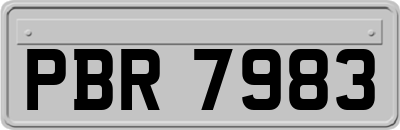 PBR 7983